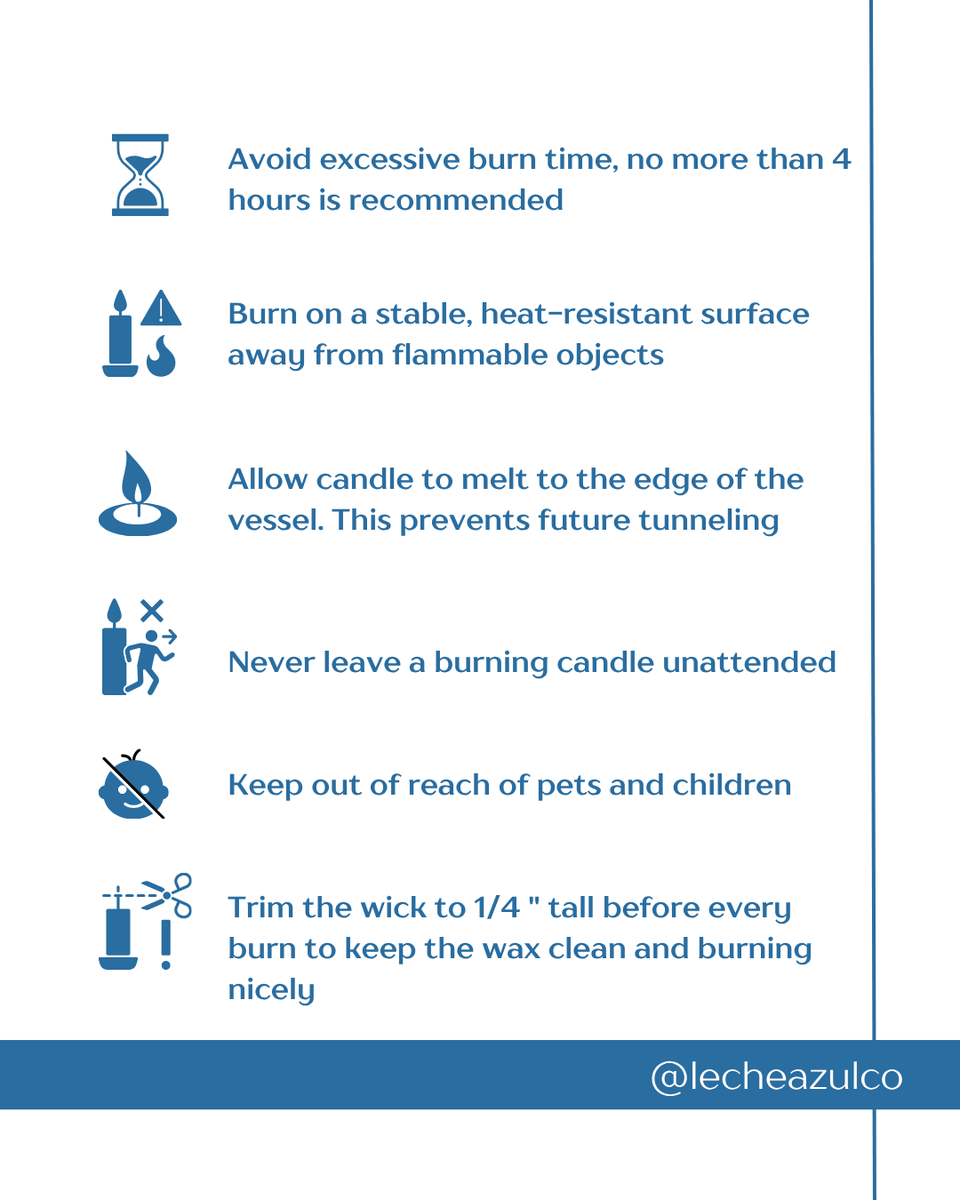 Avoid excessive burn time, no more than 4 hours is recommended

Burn on a stable, heat-resistant surface away from flammable objects

Allow candle to melt to the edge of the vessel. This prevents future tunneling

Never leave a burning candle unattended

Keep out of reach of pets and children

Trim the wick to 1/4 " tall before every burn to keep the wax clean and burning nicely

@lecheazulco